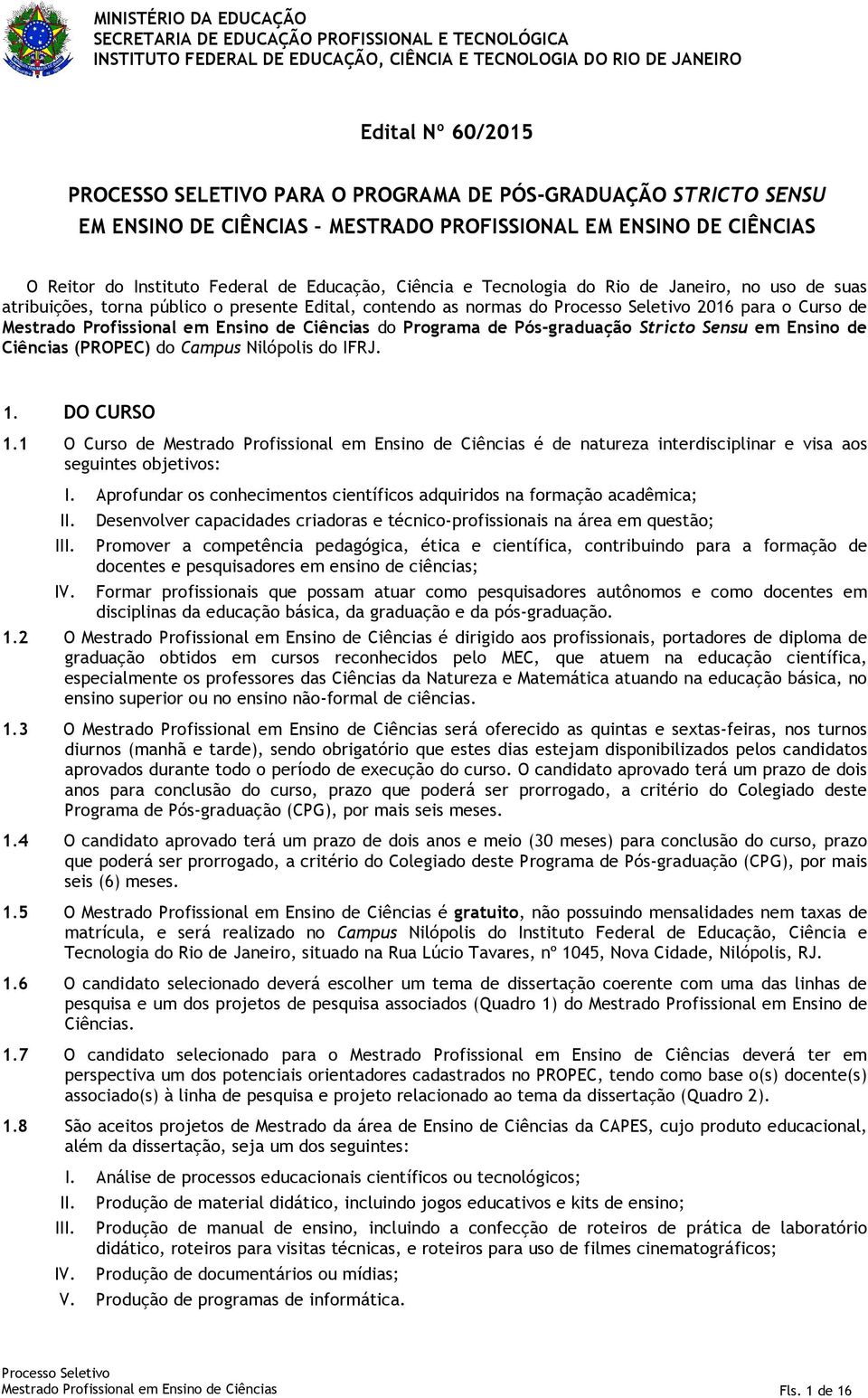 MINISTÉRIO DA EDUCAÇÃO
SECRETARIA DE EDUCAÇÃO PROFISSIONAL E TECNOLÓGICA
INSTITUTO FEDERAL DE EDUCAÇÃO, CIÊNCIA E TECNOLOGIA DO RIO DE JANEIRO

Edital Nº 60/2015

PROCESSO SELETIVO PARA O PROGRAMA DE PÓS-GRADUAÇÃO STRICTO SENSU EM ENSINO DE CIÊNCIAS – MESTRADO PROFISSIONAL EM ENSINO DE CIÊNCIAS

O Reitor do Instituto Federal de Educação, Ciência e Tecnologia do Rio de Janeiro, no uso de suas atribuições, torna público o presente Edital, contendo as normas do Processo Seletivo 2016 para o Curso de Mestrado Profissional em Ensino de Ciências do Programa de Pós-graduação Stricto Sensu em Ensino de Ciências (PROPEC) do Campus Nilópolis do IFRJ.

1. DO CURSO

1.1 O Curso de Mestrado Profissional em Ensino de Ciências é de natureza interdisciplinar e visa aos seguintes objetivos:

I. Aprofundar os conhecimentos científicos adquiridos na formação acadêmica;
II. Desenvolver capacidades criadoras e técnico-profissionais na área em questão;
III. Promover a competência pedagógica, ética e científica, contribuindo para a formação de docentes e pesquisadores em ensino de ciências;
IV. Formar profissionais que possam atuar como pesquisadores autônomos e como docentes em disciplinas da educação básica, da graduação e da pós-graduação.

1.2 O Mestrado Profissional em Ensino de Ciências é dirigido aos profissionais, portadores de diploma de graduação obtidos em cursos reconhecidos pelo MEC, que atuem na educação científica, especialmente os professores das Ciências da Natureza e Matemática atuando na educação básica, no ensino superior ou no ensino não-formal de ciências.

1.3 O Mestrado Profissional em Ensino de Ciências será oferecido as quintas e sextas-feiras, nos turnos diurnos (manhã e tarde), sendo obrigatório que estes dias estejam disponibilizados pelos candidatos aprovados durante todo o período de execução do curso. O candidato aprovado terá um prazo de dois anos para conclusão do curso, prazo que poderá ser prorrogado, a critério do Colegiado deste Programa de Pós-graduação (CPG), por mais seis meses.

1.4 O candidato aprovado terá um prazo de dois anos e meio (30 meses) para conclusão do curso, prazo que poderá ser prorrogado, a critério do Colegiado deste Programa de Pós-graduação (CPG), por mais seis (6) meses.

1.5 O Mestrado Profissional em Ensino de Ciências é gratuito, não possuindo mensalidades nem taxas de matrícula, e será realizado no Campus Nilópolis do Instituto Federal de Educação, Ciência e Tecnologia do Rio de Janeiro, situado na Rua Lúcio Tavares, nº 1045, Nova Cidade, Nilópolis, RJ.

1.6 O candidato selecionado deverá escolher um tema de dissertação coerente com uma das linhas de pesquisa e um dos projetos de pesquisa associados (Quadro 1) do Mestrado Profissional em Ensino de Ciências.

1.7 O candidato selecionado para o Mestrado Profissional em Ensino de Ciências deverá ter em perspectiva um dos potenciais orientadores cadastrados no PROPEC, tendo como base o(s) docente(s) associado(s) à linha de pesquisa e projeto relacionado ao tema da dissertação (Quadro 2).

1.8 São aceitos projetos de Mestrado da área de Ensino de Ciências da CAPES, cujo produto educacional, além da dissertação, seja um dos seguintes:

I. Análise de processos educacionais científicos ou tecnológicos;
II. Produção de material didático, incluindo jogos educativos e kits de ensino;
III. Produção de manual de ensino, incluindo a confecção de roteiros de prática de laboratório didático, roteiros para visitas técnicas, e roteiros para uso de filmes cinematográficos;
IV. Produção de documentários ou mídias;
V. Produção de programas de informática.

Processo Seletivo
Mestrado Profissional em Ensino de Ciências
Fls. 1 de 16